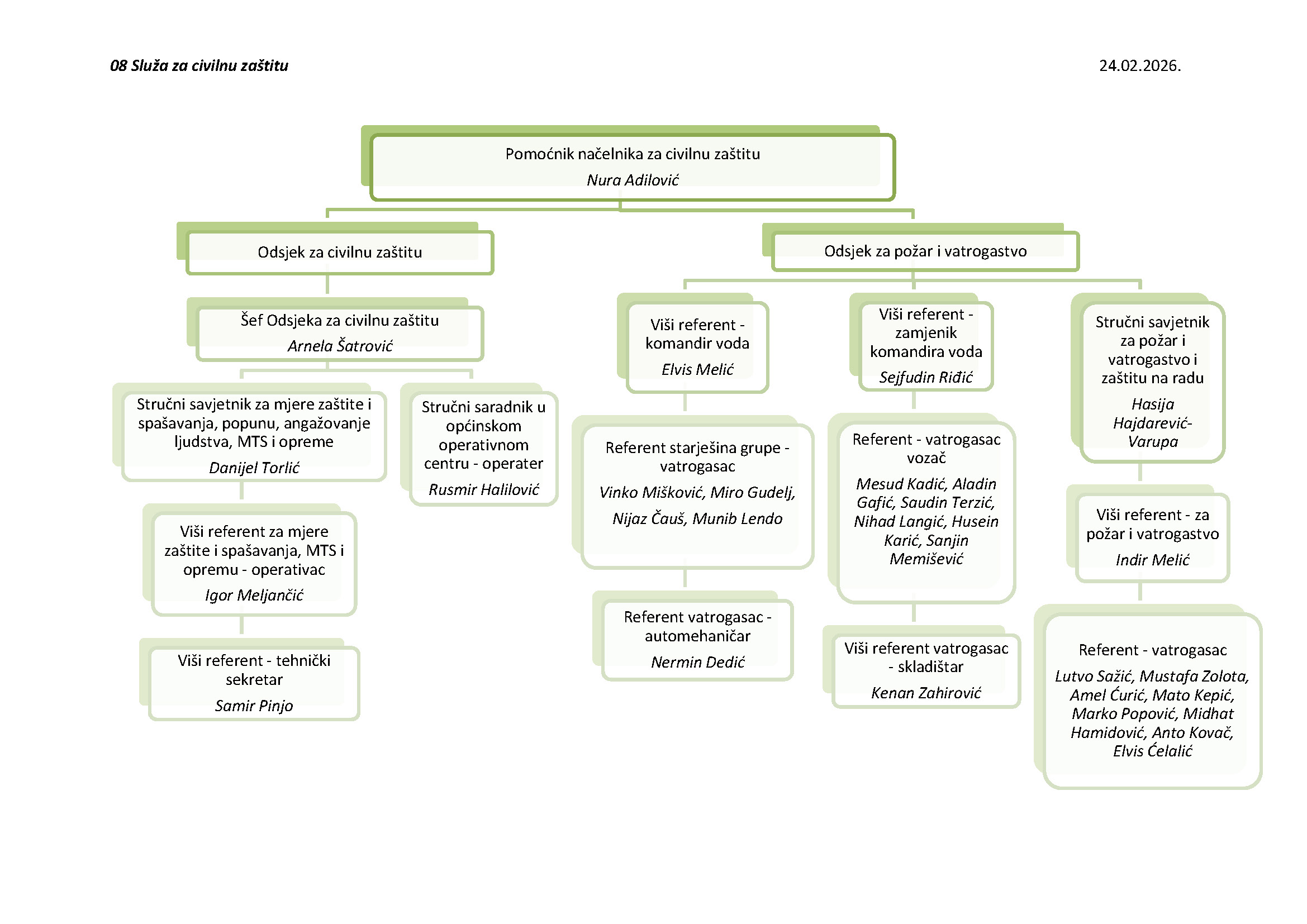 08 Služa za civilnu zaštitu

24.02.2026.

Pomoćnik načelnika za civilnu zaštitu
Nura Adilović

Odsjek za civilnu zaštitu

Šef Odsjeka za civilnu zaštitu
Arnela Šatrović

Stručni savjetnik za mjere zaštite i spašavanja, popunu, angažovanje ljudstva, MTS i opreme
Danijel Torlić

Viši referent za mjere zaštite i spašavanja, MTS i opremu - operativac
Igor Meljančić

Viši referent - tehnički sekretar
Samir Pinjo

Stručni saradnik u općinskom operativnom centru - operater
Rusmir Halilović

Odsjek za požar i vatrogastvo

Viši referent - komandir voda
Elvis Melić

Referent starješina grupe - vatrogasac
Vinko Mišković, Miro Gudelj, Nijaz Čauš, Munib Lendo

Referent vatrogasac - automehaničar
Nermin Dedić

Viši referent - zamjenik komandira voda
Sejfudin Riđić

Referent - vatrogasac vozač
Mesud Kadić, Aladin Gafić, Saudin Terzić, Nihad Langić, Husein Karić, Sanjin Memišević

Viši referent vatrogasac - skladištar
Kenan Zahirović

Stručni savjetnik za požar i vatrogastvo i zaštitu na radu
Hasija Hajdarević-Varupa

Viši referent - za požar i vatrogastvo
Indir Melić

Referent - vatrogasac
Lutvo Sažić, Mustafa Zolota, Amel Ćurić, Mato Kepić, Marko Popović, Midhat Hamidović, Anto Kovač, Elvis Ćelalić